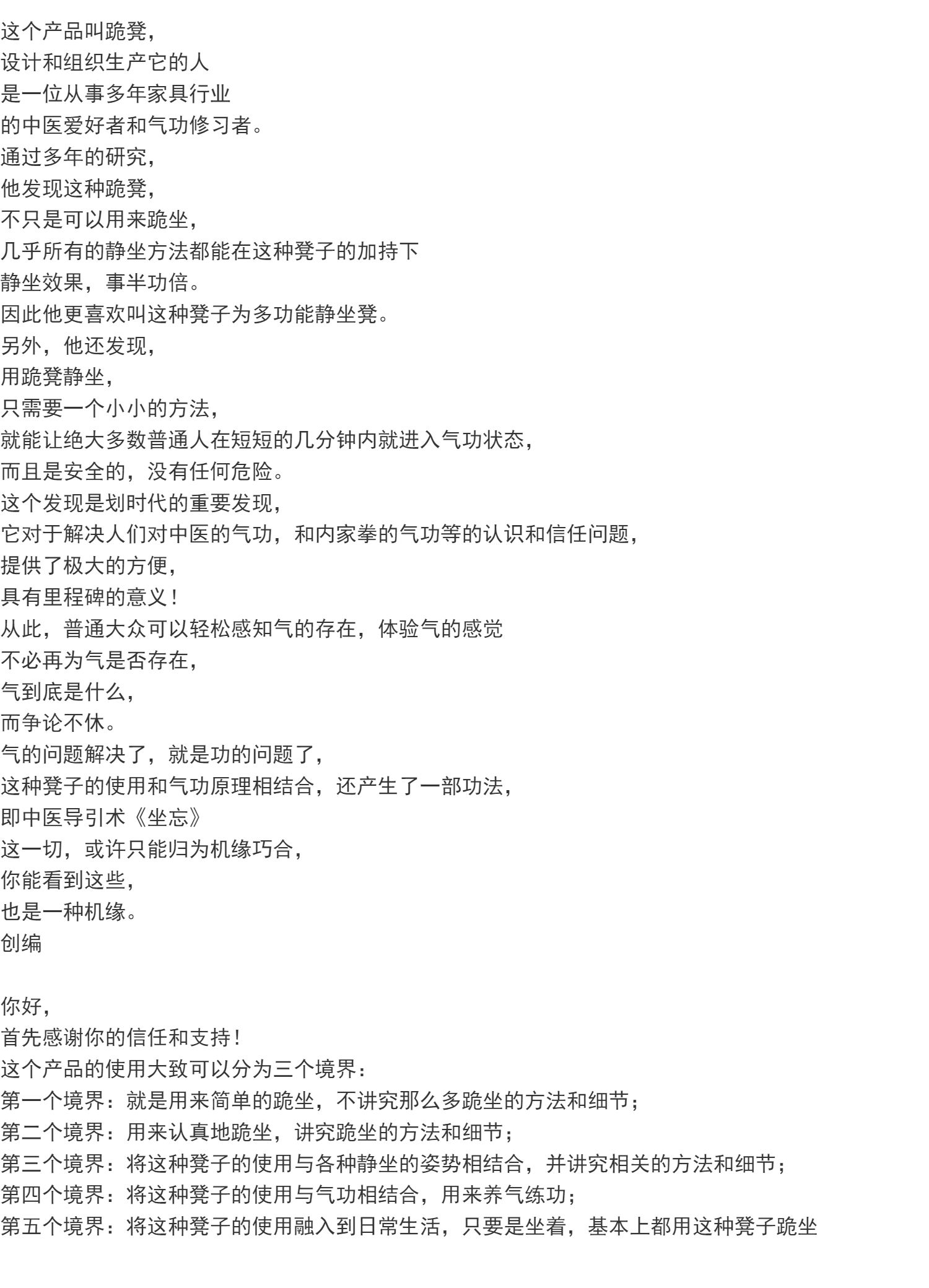 这个产品叫跪凳，
设计和组织生产它的人
是一位从事多年家具行业
的中医爱好者和气功修习者。
通过多年的研究，
他发现这种跪凳，
不只是可以用来跪坐，
几乎所有的静坐方法都能在这种凳子的加持下
静坐效果，事半功倍。
因此他更喜欢叫这种凳子为多功能静坐凳。
另外，他还发现，
用跪凳静坐，
只需要一个小小的方法，
就能让绝大多数普通人在短短的几分钟内就进入气功状态，
而且是安全的，没有任何危险。
这个发现是划时代的重要发现，
它对于解决人们对中医的气功，和内家拳的气功等的认识和信任问题，
提供了极大的方便，
具有里程碑的意义！
从此，普通大众可以轻松感知气的存在，体验气的感觉
不必再为气是否存在，
气到底是什么，
而争论不休。
气的问题解决了，就是功的问题了，
这种凳子的使用和气功原理相结合，还产生了一部功法，
即中医导引术《坐忘》
这一切，或许只能归为机缘巧合，
你能看到这些，
也是一种机缘。
创编

你好，
首先感谢你的信任和支持！
这个产品的使用大致可以分为三个境界：
第一个境界：就是用来简单的跪坐，不讲究那么多跪坐的方法和细节；
第二个境界：用来认真地跪坐，讲究跪坐的方法和细节；
第三个境界：将这种凳子的使用与各种静坐的姿势相结合，并讲究相关的方法和细节；
第四个境界：将这种凳子的使用与气功相结合，用来养气练功；
第五个境界：将这种凳子的使用融入到日常生活，只要是坐着，基本上都用这种凳子跪坐